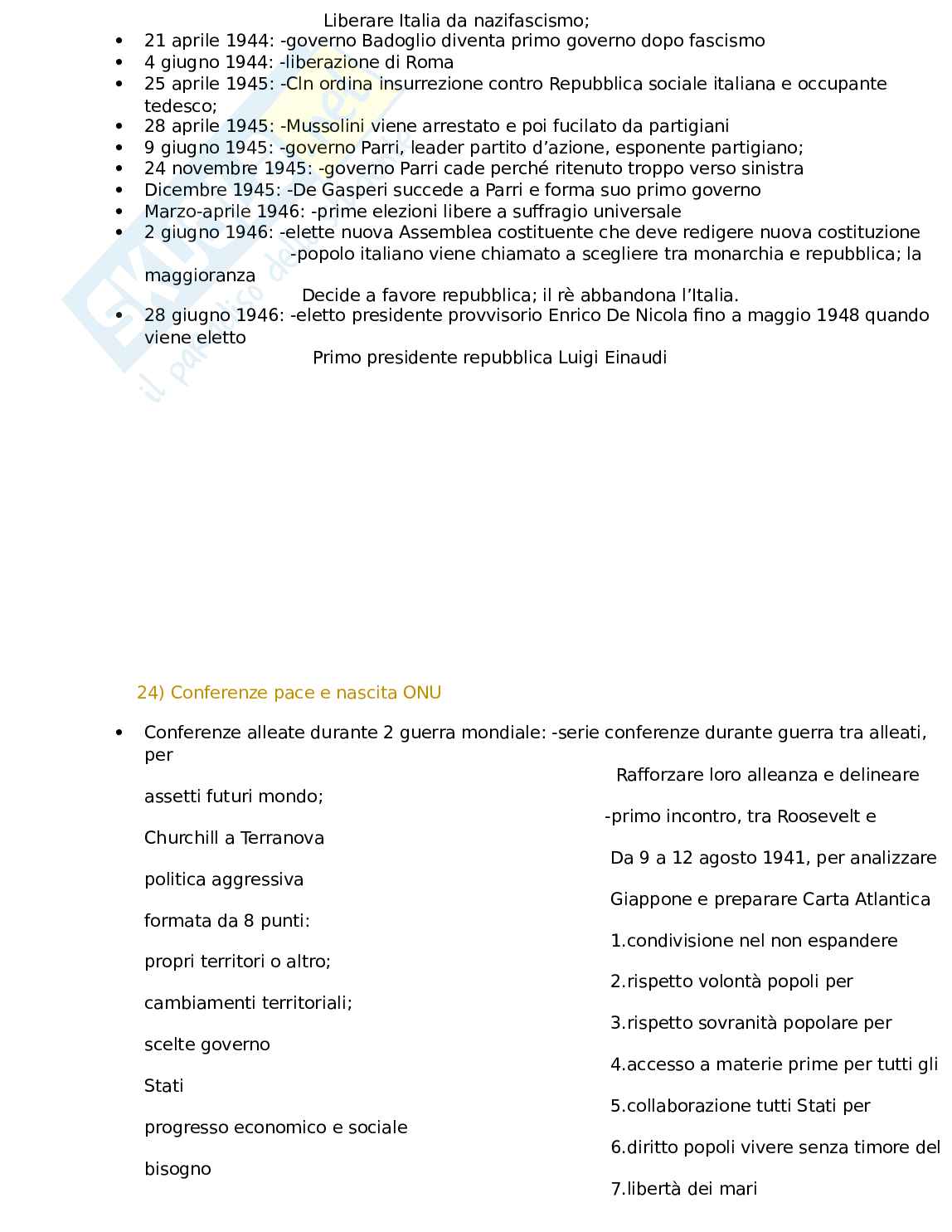 Liberare Italia da nazifascismo;

- 21 aprile 1944: -governo Badoglio diventa primo governo dopo fascismo
- 4 giugno 1944: -liberazione di Roma
- 25 aprile 1945: -Cln ordina insurrezione contro Repubblica sociale italiana e occupante tedesco;
- 28 aprile 1945: -Mussolini viene arrestato e poi fucilato da partigiani
- 9 giugno 1945: -governo Parri, leader partito d'azione, esponente partigiano;
- 24 novembre 1945: -governo Parri cade perché ritenuto troppo verso sinistra
- Dicembre 1945: -De Gasperi succede a Parri e forma suo primo governo
- Marzo-aprile 1946: -prime elezioni libere a suffragio universale
- 2 giugno 1946: -elette nuova Assemblea costituente che deve redigere nuova costituzione
-popolo italiano viene chiamato a scegliere tra monarchia e repubblica; la maggioranza
Decide a favore repubblica; il rè abbandona l'Italia.
- 28 giugno 1946: -eletto presidente provvisorio Enrico De Nicola fino a maggio 1948 quando viene eletto
Primo presidente repubblica Luigi Einaudi

24) Conferenze pace e nascita ONU

- Conferenze alleate durante 2 guerra mondiale: -serie conferenze durante guerra tra alleati, per
Rafforzare loro alleanza e delineare
assetti futuri mondo;
-primo incontro, tra Roosevelt e
Churchill a Terranova
Da 9 a 12 agosto 1941, per analizzare
politica aggressiva
Giappone e preparare Carta Atlantica
formata da 8 punti:
1.condivisione nel non espandere
propri territori o altro;
2.rispetto volontà popoli per
cambiamenti territoriali;
3.rispetto sovranità popolare per
scelte governo
4.accesso a materie prime per tutti gli
Stati
5.collaborazione tutti Stati per
progresso economico e sociale
6.diritto popoli vivere senza timore del
bisogno
7.libertà dei mari